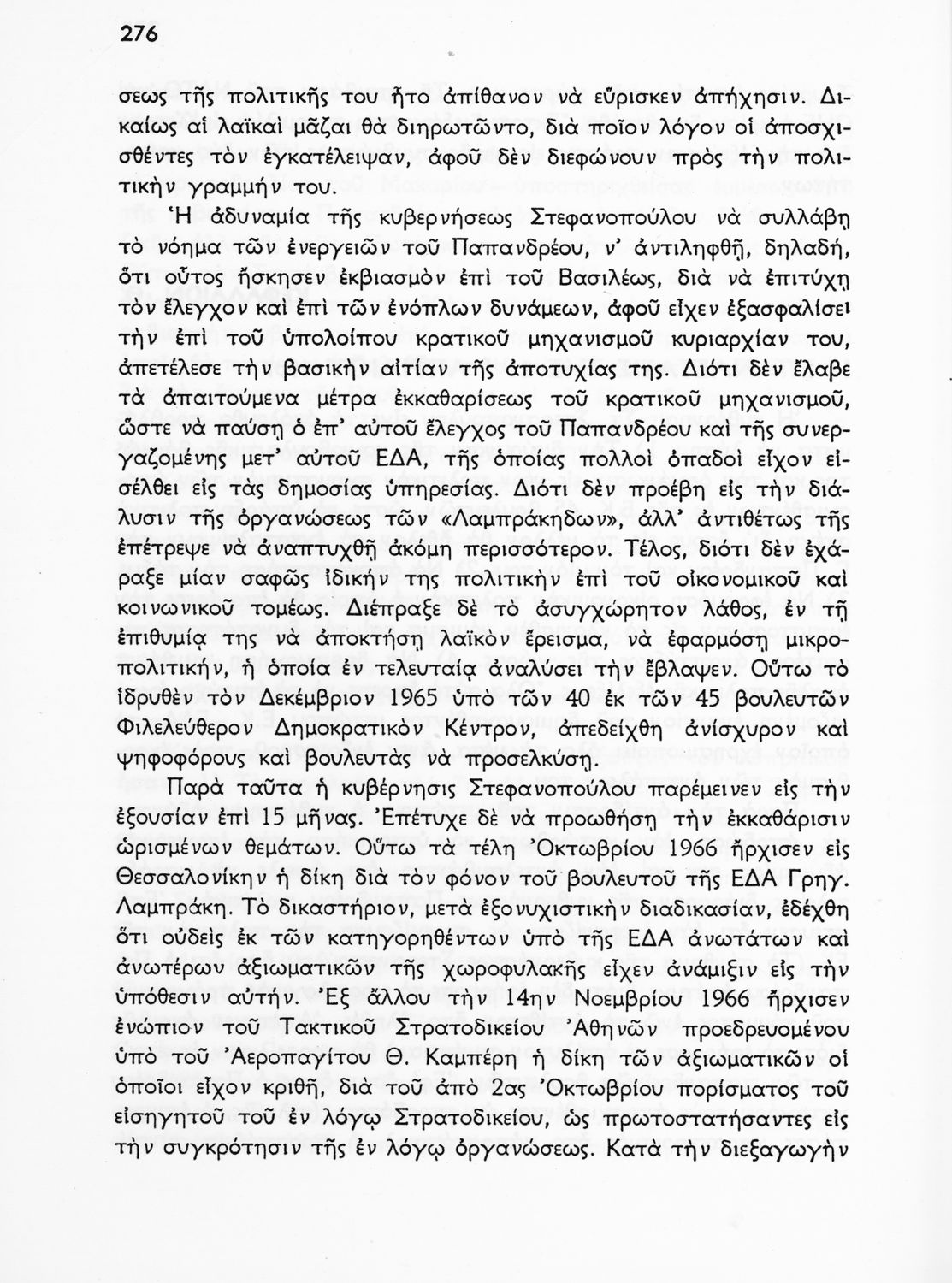 276

σεως τῆς πολιτικῆς του ἦτο ἀπίθανον νὰ εὕρισκεν ἀπήχησιν. Δικαίως αἱ λαϊκαὶ μᾶζαι θὰ διηρωτῶντο, διὰ ποῖον λόγον οἱ ἀποσχισθέντες τὸν ἐγκατέλειψαν, ἀφοῦ δὲν διεφώνουν πρὸς τὴν πολιτικὴν γραμμήν του.

Ἡ ἀδυναμία τῆς κυβερνήσεως Στεφανοπούλου νὰ συλλάβῃ τὸ νόημα τῶν ἐνεργειῶν τοῦ Παπανδρέου, ν' ἀντιληφθῇ, δηλαδή, ὅτι οὗτος ἤσκησεν ἐκβιασμὸν ἐπὶ τοῦ Βασιλέως, διὰ νὰ ἐπιτύχῃ τὸν ἔλεγχον καὶ ἐπὶ τῶν ἐνόπλων δυνάμεων, ἀφοῦ εἶχεν ἐξασφαλίσει τὴν ἐπὶ τοῦ ὑπολοίπου κρατικοῦ μηχανισμοῦ κυριαρχίαν του, ἀπετέλεσε τὴν βασικὴν αἰτίαν τῆς ἀποτυχίας της. Διότι δὲν ἔλαβε τὰ ἀπαιτούμενα μέτρα ἐκκαθαρίσεως τοῦ κρατικοῦ μηχανισμοῦ, ὥστε νὰ παύσῃ ὁ ἐπ' αὐτοῦ ἔλεγχος τοῦ Παπανδρέου καὶ τῆς συνεργαζομένης μετ' αὐτοῦ ΕΔΑ, τῆς ὁποίας πολλοὶ ὀπαδοὶ εἶχον εἰσέλθει εἰς τὰς δημοσίας ὑπηρεσίας. Διότι δὲν προέβη εἰς τὴν διάλυσιν τῆς ὀργανώσεως τῶν «Λαμπράκηδων», ἀλλ' ἀντιθέτως τῆς ἐπέτρεψε νὰ ἀναπτυχθῇ ἀκόμη περισσότερον. Τέλος, διότι δὲν ἐχάραξε μίαν σαφῶς ἰδικήν της πολιτικὴν ἐπὶ τοῦ οἰκονομικοῦ καὶ κοινωνικοῦ τομέως. Διέπραξε δὲ τὸ ἀσυγχώρητον λάθος, ἐν τῇ ἐπιθυμίᾳ της νὰ ἀποκτήσῃ λαϊκὸν ἔρεισμα, νὰ ἐφαρμόσῃ μικροπολιτικήν, ἡ ὁποία ἐν τελευταίᾳ ἀναλύσει τὴν ἔβλαψεν. Οὕτω τὸ ἱδρυθὲν τὸν Δεκέμβριον 1965 ὑπὸ τῶν 40 ἐκ τῶν 45 βουλευτῶν Φιλελεύθερον Δημοκρατικὸν Κέντρον, ἀπεδείχθη ἀνίσχυρον καὶ ψηφοφόρους καὶ βουλευτὰς νὰ προσελκύσῃ.

Παρὰ ταῦτα ἡ κυβέρνησις Στεφανοπούλου παρέμεινεν εἰς τὴν ἐξουσίαν ἐπὶ 15 μῆνας. Ἐπέτυχε δὲ νὰ προωθήσῃ τὴν ἐκκαθάρισιν ὡρισμένων θεμάτων. Οὕτω τὰ τέλη Ὀκτωβρίου 1966 ἤρχισεν εἰς Θεσσαλονίκην ἡ δίκη διὰ τὸν φόνον τοῦ βουλευτοῦ τῆς ΕΔΑ Γρηγ. Λαμπράκη. Τὸ δικαστήριον, μετὰ ἐξονυχιστικὴν διαδικασίαν, ἐδέχθη ὅτι οὐδεὶς ἐκ τῶν κατηγορηθέντων ὑπὸ τῆς ΕΔΑ ἀνωτάτων καὶ ἀνωτέρων ἀξιωματικῶν τῆς χωροφυλακῆς εἶχεν ἀνάμιξιν εἰς τὴν ὑπόθεσιν αὐτήν. Ἐξ ἄλλου τὴν 14ην Νοεμβρίου 1966 ἤρχισεν ἐνώπιον τοῦ Τακτικοῦ Στρατοδικείου Ἀθηνῶν προεδρευομένου ὑπὸ τοῦ Ἀεροπαγίτου Θ. Καμπέρη ἡ δίκη τῶν ἀξιωματικῶν οἱ ὁποῖοι εἶχον κριθῇ, διὰ τοῦ ἀπὸ 2ας Ὀκτωβρίου πορίσματος τοῦ εἰσηγητοῦ τοῦ ἐν λόγῳ Στρατοδικείου, ὡς πρωτοστατήσαντες εἰς τὴν συγκρότησιν τῆς ἐν λόγῳ ὀργανώσεως. Κατὰ τὴν διεξαγωγὴν